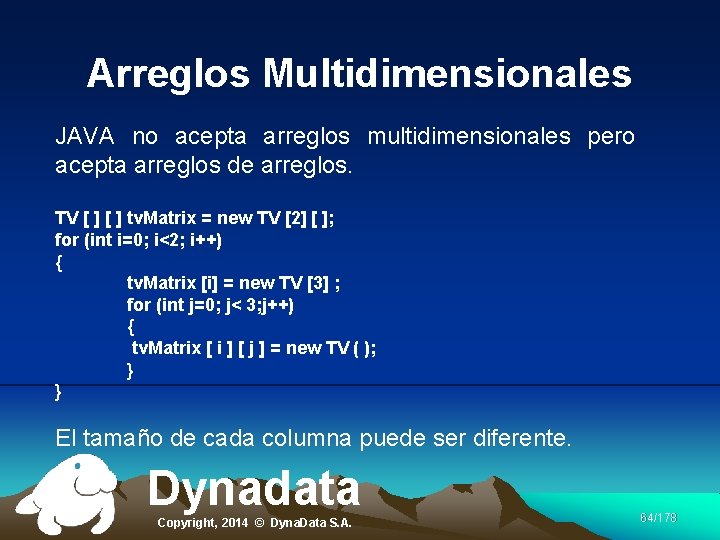 Arreglos Multidimensionales

JAVA no acepta arreglos multidimensionales pero acepta arreglos de arreglos.

TV [ ] [ ] tvMatrix = new TV [2] [ ];
for (int i=0; i<2; i++)
{
tvMatrix [i] = new TV [3] ;
for (int j=0; j< 3;j++)
{
tvMatrix [ i ] [ j ] = new TV ( );
}
}

El tamaño de cada columna puede ser diferente.

Dynadata

Copyright, 2014 © DynaData S.A.

64/178